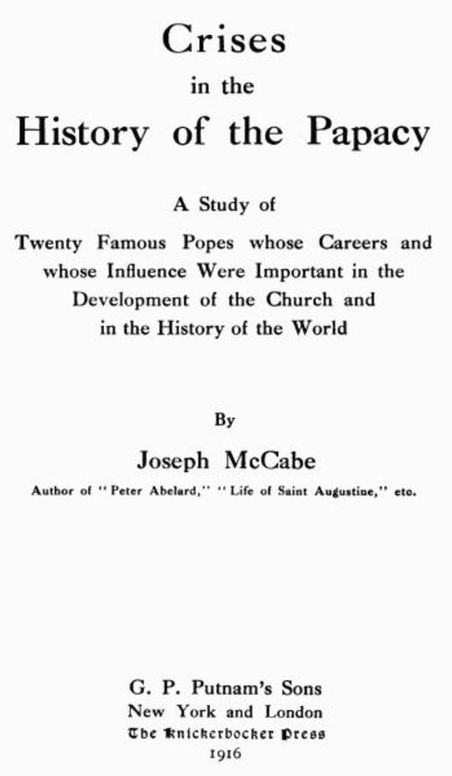 Crises
in the
History of the Papacy

A Study of
Twenty Famous Popes whose Careers and whose Influence Were Important in the Development of the Church and in the History of the World

By
Joseph McCabe
Author of "Peter Abelard," "Life of Saint Augustine," etc.

G. P. Putnam's Sons
New York and London
The Knickerbocker Press
1916